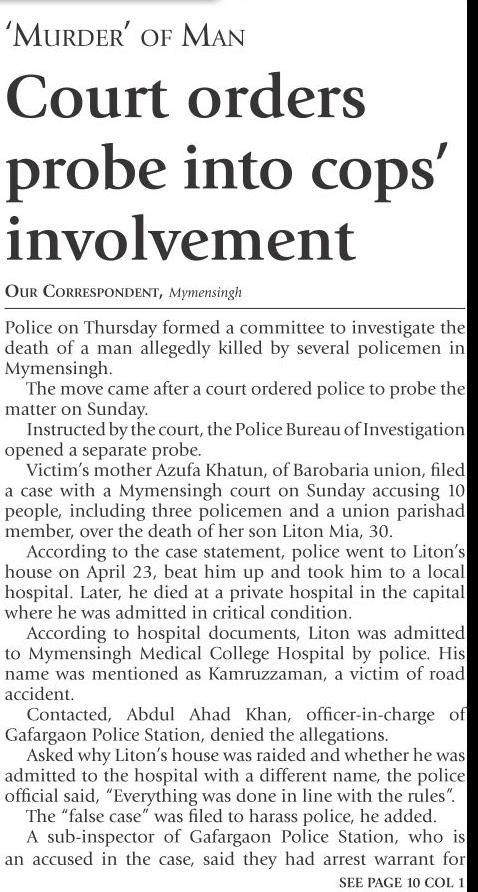 'MURDER' OF MAN

Court orders probe into cops' involvement

OUR CORRESPONDENT, Mymensingh

Police on Thursday formed a committee to investigate the death of a man allegedly killed by several policemen in Mymensingh.

The move came after a court ordered police to probe the matter on Sunday.

Instructed by the court, the Police Bureau of Investigation opened a separate probe.

Victim's mother Azufa Khatun, of Barobaria union, filed a case with a Mymensingh court on Sunday accusing 10 people, including three policemen and a union parishad member, over the death of her son Liton Mia, 30.

According to the case statement, police went to Liton's house on April 23, beat him up and took him to a local hospital. Later, he died at a private hospital in the capital where he was admitted in critical condition.

According to hospital documents, Liton was admitted to Mymensingh Medical College Hospital by police. His name was mentioned as Kamruzzaman, a victim of road accident.

Contacted, Abdul Ahad Khan, officer-in-charge of Gafargaon Police Station, denied the allegations.

Asked why Liton's house was raided and whether he was admitted to the hospital with a different name, the police official said, "Everything was done in line with the rules".

The "false case" was filed to harass police, he added.

A sub-inspector of Gafargaon Police Station, who is an accused in the case, said they had arrest warrant for

SEE PAGE 10 COL 1